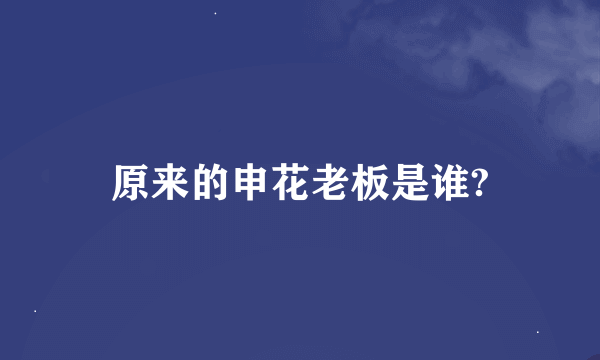 原来的申花老板是谁?